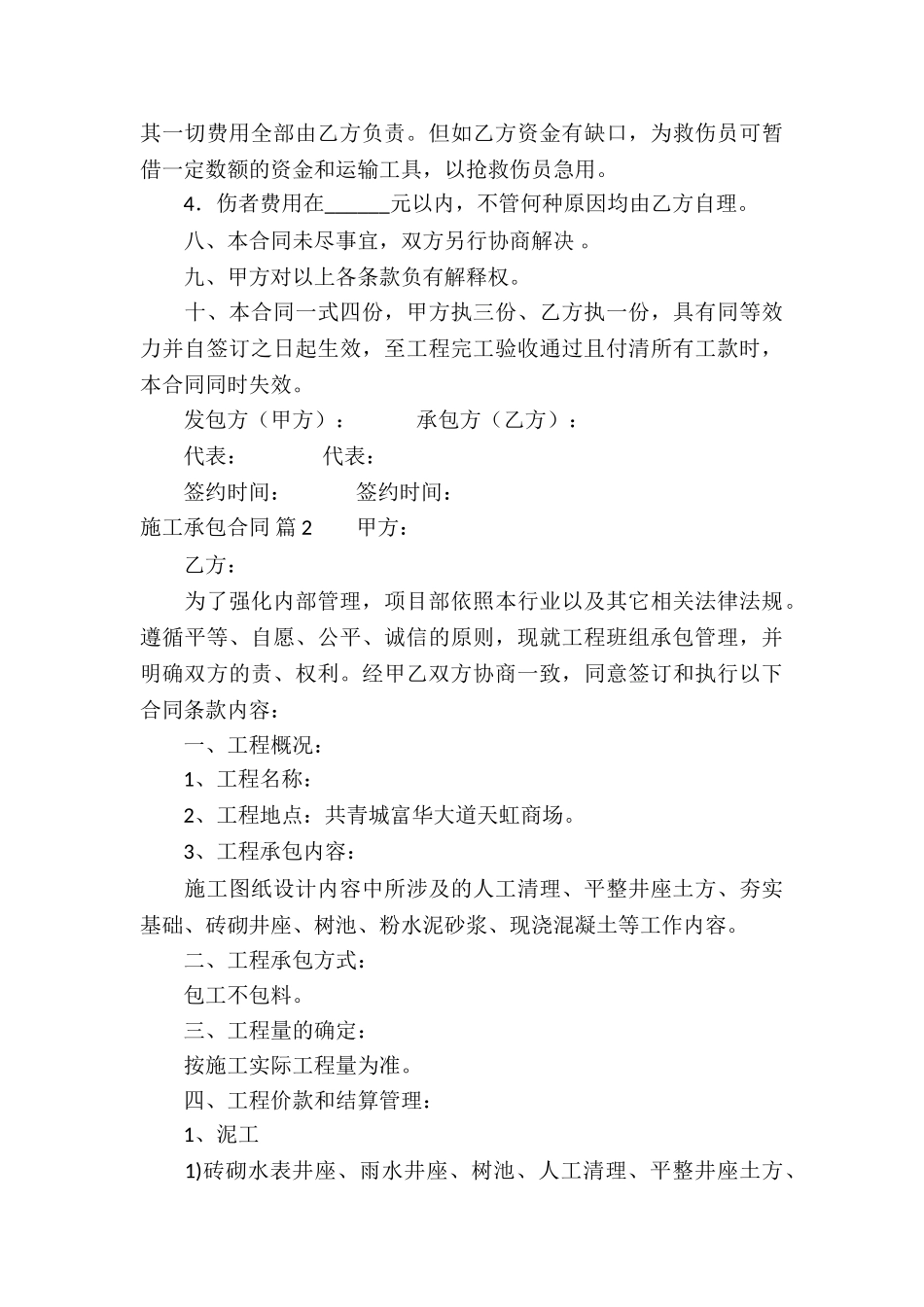 其一切费用全部由乙方负责。但如乙方资金有缺口，为救伤员可暂借一定数额的资金和运输工具，以抢救伤员急用。

4．伤者费用在______元以内，不管何种原因均由乙方自理。

八、本合同未尽事宜，双方另行协商解决 。

九、甲方对以上各条款负有解释权。

十、本合同一式四份，甲方执三份、乙方执一份，具有同等效力并自签订之日起生效，至工程完工验收通过且付清所有工款时，本合同同时失效。

发包方（甲方）：　　承包方（乙方）：

代表：　　代表：

签约时间：　　签约时间：

施工承包合同 篇 2　　甲方：

乙方：

为了强化内部管理，项目部依照本行业以及其它相关法律法规。遵循平等、自愿、公平、诚信的原则，现就工程班组承包管理，并明确双方的责、权利。经甲乙双方协商一致，同意签订和执行以下合同条款内容：

一、工程概况：

1、工程名称：

2、工程地点：共青城富华大道天虹商场。

3、工程承包内容：

施工图纸设计内容中所涉及的人工清理、平整井座土方、夯实基础、砖砌井座、树池、粉水泥砂浆、现浇混凝土等工作内容。

二、工程承包方式：

包工不包料。

三、工程量的确定：

按施工实际工程量为准。

四、工程价款和结算管理：

1、泥工

1)砖砌水表井座、雨水井座、树池、人工清理、平整井座土方、